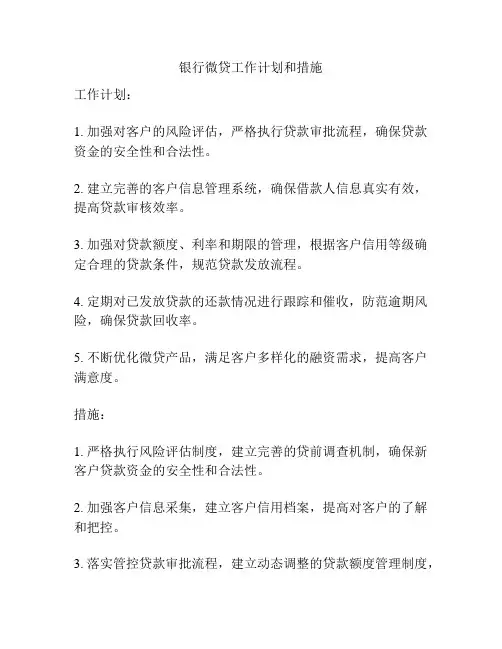 银行微贷工作计划和措施

工作计划：

1. 加强对客户的风险评估，严格执行贷款审批流程，确保贷款资金的安全性和合法性。

2. 建立完善的客户信息管理系统，确保借款人信息真实有效，提高贷款审核效率。

3. 加强对贷款额度、利率和期限的管理，根据客户信用等级确定合理的贷款条件，规范贷款发放流程。

4. 定期对已发放贷款的还款情况进行跟踪和催收，防范逾期风险，确保贷款回收率。

5. 不断优化微贷产品，满足客户多样化的融资需求，提高客户满意度。

措施：

1. 严格执行风险评估制度，建立完善的贷前调查机制，确保新客户贷款资金的安全性和合法性。

2. 加强客户信息采集，建立客户信用档案，提高对客户的了解和把控。

3. 落实管控贷款审批流程，建立动态调整的贷款额度管理制度，